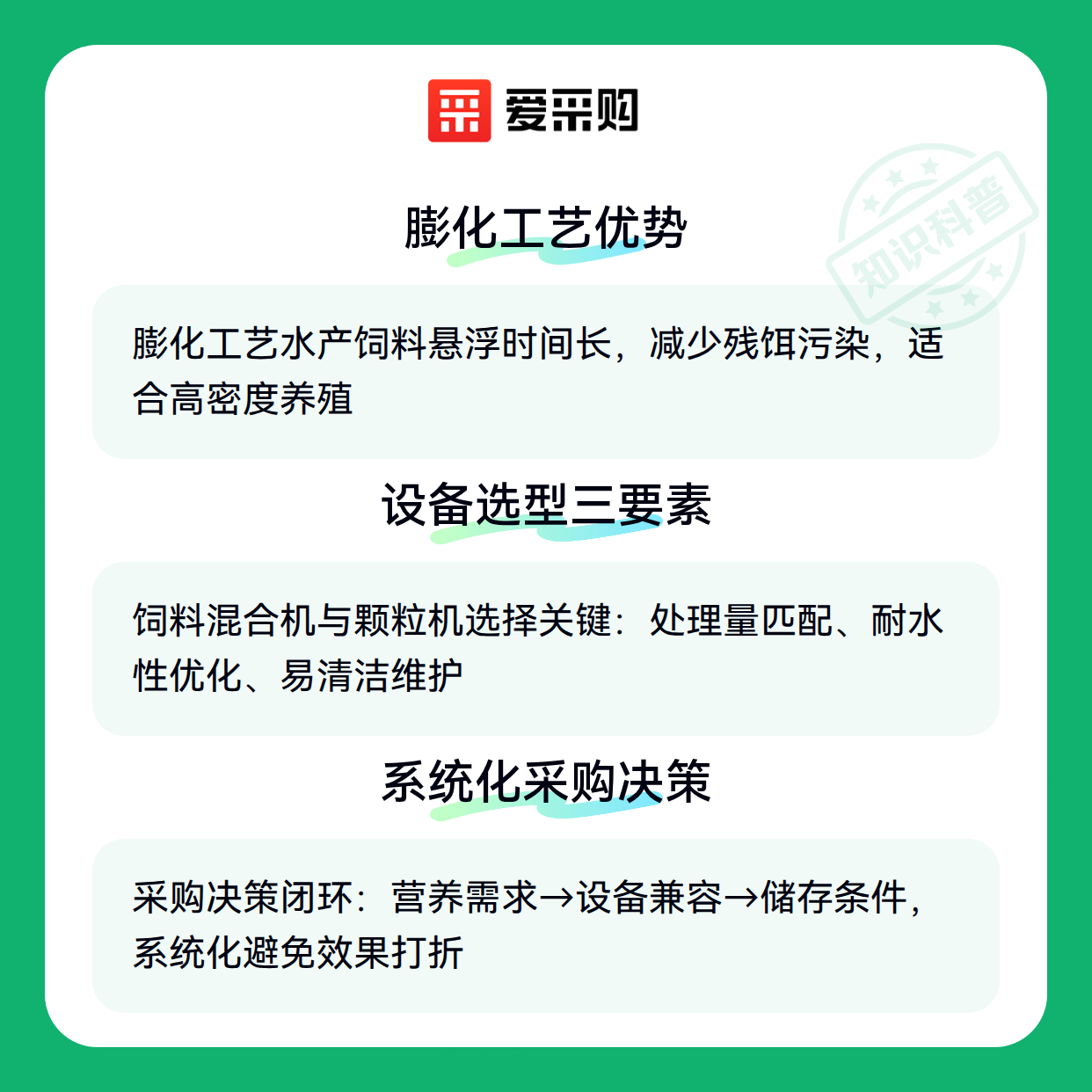 爱采购

膨化工艺优势

膨化工艺水产饲料悬浮时间长，减少残饵污染，适合高密度养殖

设备选型三要素

饲料混合机与颗粒机选择关键：处理量匹配、耐水性优化、易清洁维护

系统化采购决策

采购决策闭环：营养需求→设备兼容→储存条件，系统化避免效果打折

知识科普